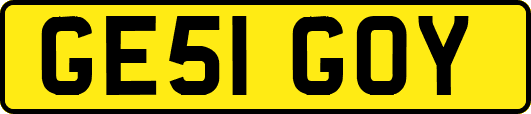 GE51 GOY